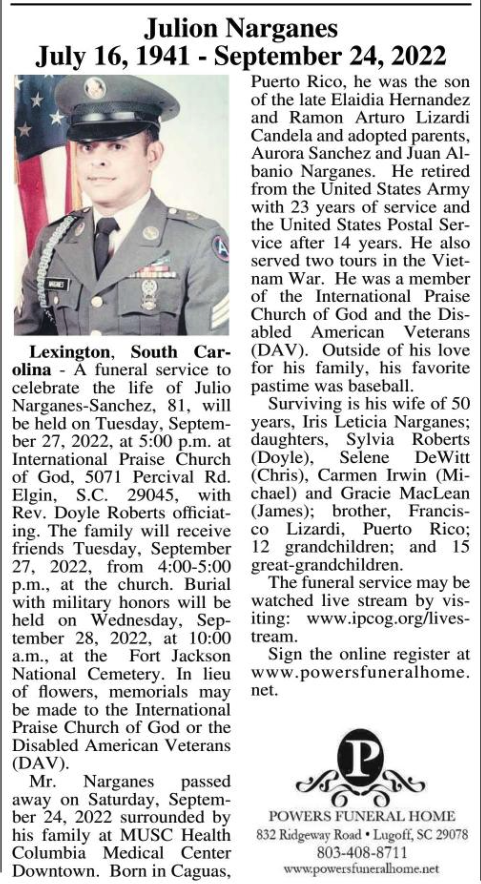 Julion Narganes
July 16, 1941 - September 24, 2022

Lexington, South Carolina - A funeral service to celebrate the life of Julio Narganes-Sanchez, 81, will be held on Tuesday, September 27, 2022, at 5:00 p.m. at International Praise Church of God, 5071 Percival Rd. Elgin, S.C. 29045, with Rev. Doyle Roberts officiating. The family will receive friends Tuesday, September 27, 2022, from 4:00-5:00 p.m., at the church. Burial with military honors will be held on Wednesday, September 28, 2022, at 10:00 a.m., at the Fort Jackson National Cemetery. In lieu of flowers, memorials may be made to the International Praise Church of God or the Disabled American Veterans (DAV).

Mr. Narganes passed away on Saturday, September 24, 2022 surrounded by his family at MUSC Health Columbia Medical Center Downtown. Born in Caguas, Puerto Rico, he was the son of the late Elaidia Hernandez and Ramon Arturo Lizardi Candela and adopted parents, Aurora Sanchez and Juan Albanio Narganes. He retired from the United States Army with 23 years of service and the United States Postal Service after 14 years. He also served two tours in the Vietnam War. He was a member of the International Praise Church of God and the Disabled American Veterans (DAV). Outside of his love for his family, his favorite pastime was baseball.

Surviving is his wife of 50 years, Iris Leticia Narganes; daughters, Sylvia Roberts (Doyle), Selene DeWitt (Chris), Carmen Irwin (Michael) and Gracie MacLean (James); brother, Francisco Lizardi, Puerto Rico; 12 grandchildren; and 15 great-grandchildren.

The funeral service may be watched live stream by visiting: www.ipcog.org/livestream.

Sign the online register at www.powersfuneralhome.net.

P
POWERS FUNERAL HOME
832 Ridgeway Road • Lugoff, SC 29078
803-408-8711
www.powersfuneralhome.net